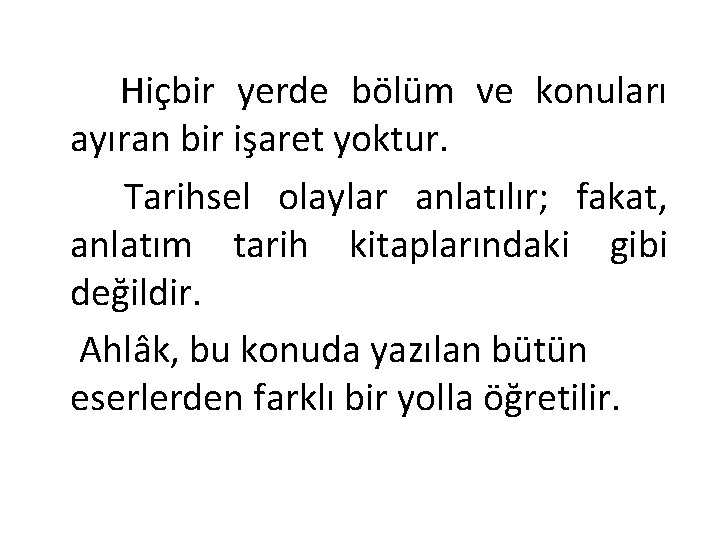 Hiçbir yerde bölüm ve konuları ayıran bir işaret yoktur.

Tarihsel olaylar anlatılır; fakat, anlatım tarih kitaplarındaki gibi değildir.

Ahlâk, bu konuda yazılan bütün eserlerden farklı bir yolla öğretilir.